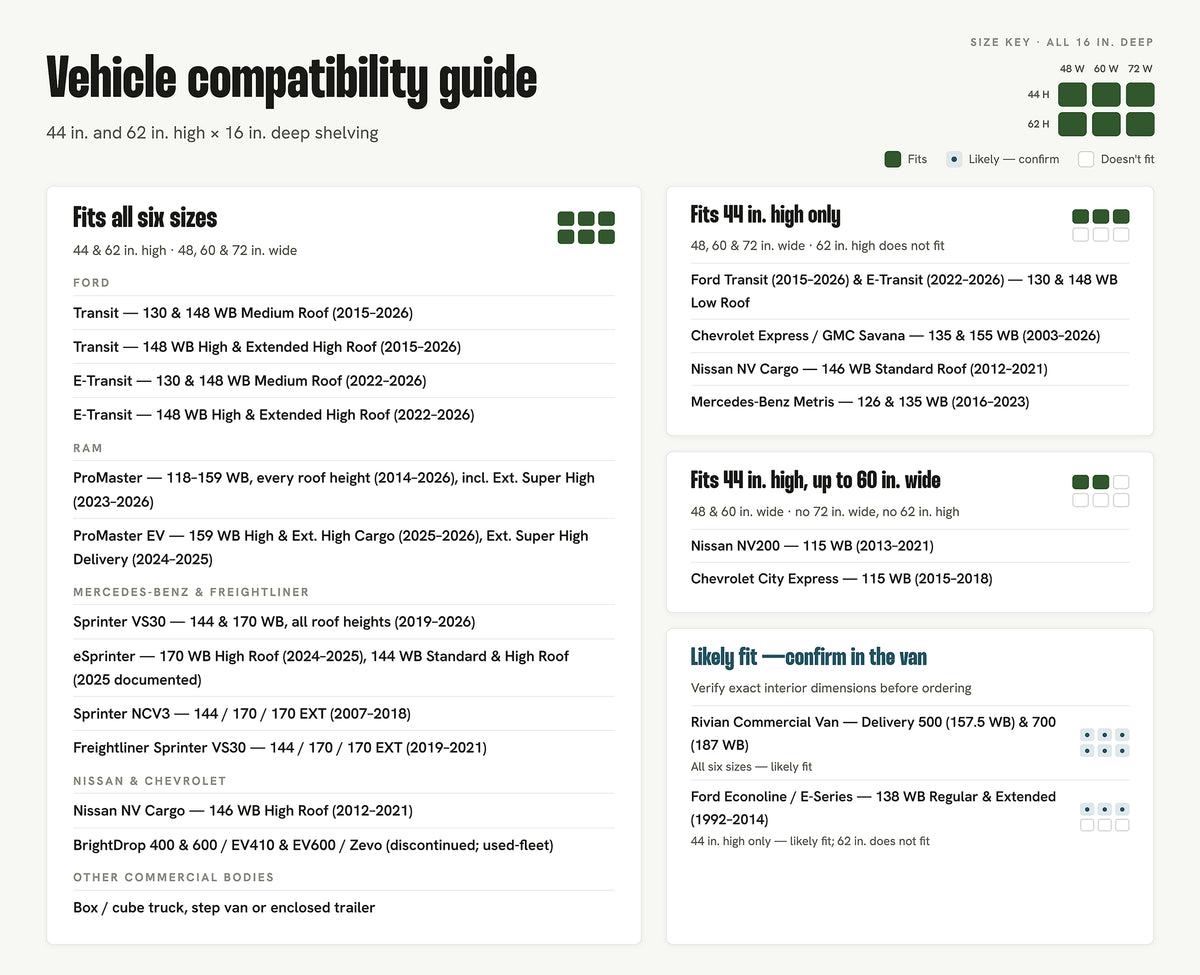 Vehicle compatibility guide

44 in. and 62 in. high × 16 in. deep shelving

SIZE KEY · ALL 16 IN. DEEP

48 W 60 W 72 W

44 H

62 H

Fits Likely — confirm Doesn't fit

Fits all six sizes

44 & 62 in. high · 48, 60 & 72 in. wide

FORD

Transit — 130 & 148 WB Medium Roof (2015–2026)

Transit — 148 WB High & Extended High Roof (2015–2026)

E-Transit — 130 & 148 WB Medium Roof (2022–2026)

E-Transit — 148 WB High & Extended High Roof (2022–2026)

RAM

ProMaster — 118–159 WB, every roof height (2014–2026), incl. Ext. Super High (2023–2026)

ProMaster EV — 159 WB High & Ext. High Cargo (2025–2026), Ext. Super High Delivery (2024–2025)

MERCEDES-BENZ & FREIGHTLINER

Sprinter VS30 — 144 & 170 WB, all roof heights (2019–2026)

eSprinter — 170 WB High Roof (2024–2025), 144 WB Standard & High Roof (2025 documented)

Sprinter NCV3 — 144 / 170 / 170 EXT (2007–2018)

Freightliner Sprinter VS30 — 144 / 170 / 170 EXT (2019–2021)

NISSAN & CHEVROLET

Nissan NV Cargo — 146 WB High Roof (2012–2021)

BrightDrop 400 & 600 / EV410 & EV600 / Zevo (discontinued; used-fleet)

OTHER COMMERCIAL BODIES

Box / cube truck, step van or enclosed trailer

Fits 44 in. high only

48, 60 & 72 in. wide · 62 in. high does not fit

Ford Transit (2015–2026) & E-Transit (2022–2026) — 130 & 148 WB Low Roof

Chevrolet Express / GMC Savana — 135 & 155 WB (2003–2026)

Nissan NV Cargo — 146 WB Standard Roof (2012–2021)

Mercedes-Benz Metris — 126 & 135 WB (2016–2023)

Fits 44 in. high, up to 60 in. wide

48 & 60 in. wide · no 72 in. wide, no 62 in. high

Nissan NV200 — 115 WB (2013–2021)

Chevrolet City Express — 115 WB (2015–2018)

Likely fit —confirm in the van

Verify exact interior dimensions before ordering

Rivian Commercial Van — Delivery 500 (157.5 WB) & 700 (187 WB)

All six sizes — likely fit

Ford Econoline / E-Series — 138 WB Regular & Extended (1992–2014)

44 in. high only — likely fit; 62 in. does not fit